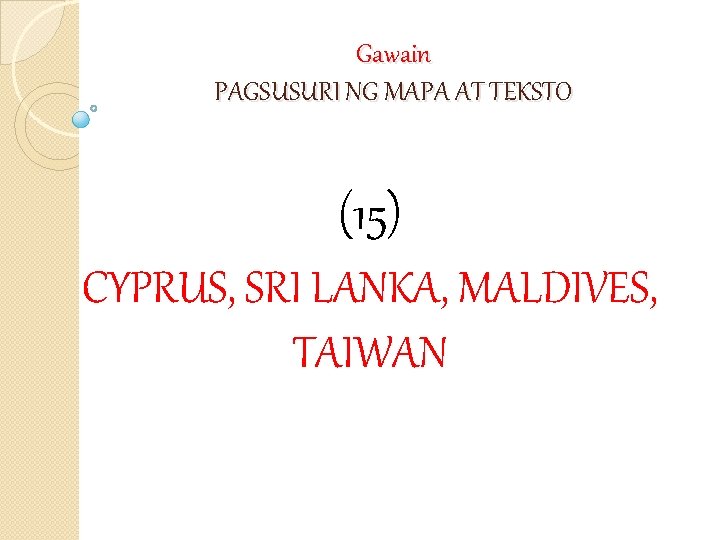 Gawain

PAGSUSURI NG MAPA AT TEKSTO

(15)

CYPRUS, SRI LANKA, MALDIVES, TAIWAN